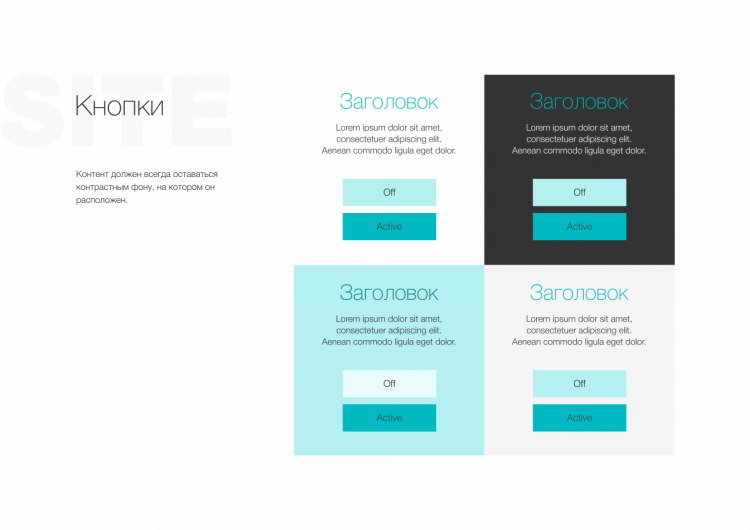 SITE

Кнопки

Контент должен всегда оставаться контрастным фону, на котором он расположен.

Заголовок

Lorem ipsum dolor sit amet, consectetuer adipiscing elit. Aenean commodo ligula eget dolor.

Off

Active

Заголовок

Lorem ipsum dolor sit amet, consectetuer adipiscing elit. Aenean commodo ligula eget dolor.

Off

Active

Заголовок

Lorem ipsum dolor sit amet, consectetuer adipiscing elit. Aenean commodo ligula eget dolor.

Off

Active

Заголовок

Lorem ipsum dolor sit amet, consectetuer adipiscing elit. Aenean commodo ligula eget dolor.

Off

Active